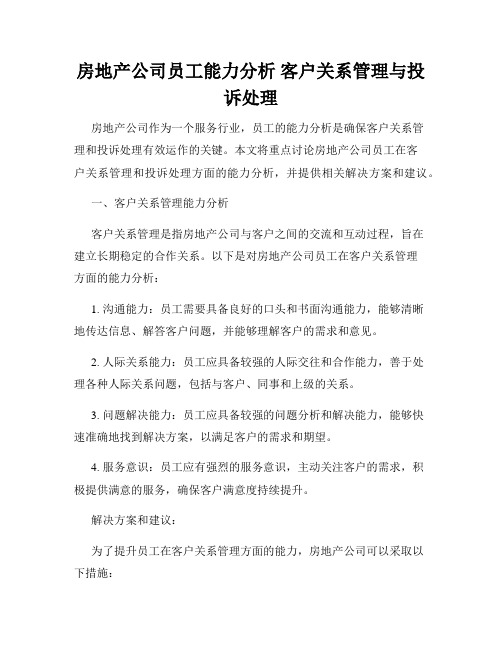 房地产公司员工能力分析 客户关系管理与投诉处理

房地产公司作为一个服务行业，员工的能力分析是确保客户关系管理和投诉处理有效运作的关键。本文将重点讨论房地产公司员工在客户关系管理和投诉处理方面的能力分析，并提供相关解决方案和建议。

一、客户关系管理能力分析

客户关系管理是指房地产公司与客户之间的交流和互动过程，旨在建立长期稳定的合作关系。以下是对房地产公司员工在客户关系管理方面的能力分析：

1. 沟通能力：员工需要具备良好的口头和书面沟通能力，能够清晰地传达信息、解答客户问题，并能够理解客户的需求和意见。

2. 人际关系能力：员工应具备较强的人际交往和合作能力，善于处理各种人际关系问题，包括与客户、同事和上级的关系。

3. 问题解决能力：员工应具备较强的问题分析和解决能力，能够快速准确地找到解决方案，以满足客户的需求和期望。

4. 服务意识：员工应有强烈的服务意识，主动关注客户的需求，积极提供满意的服务，确保客户满意度持续提升。

解决方案和建议：

为了提升员工在客户关系管理方面的能力，房地产公司可以采取以下措施：